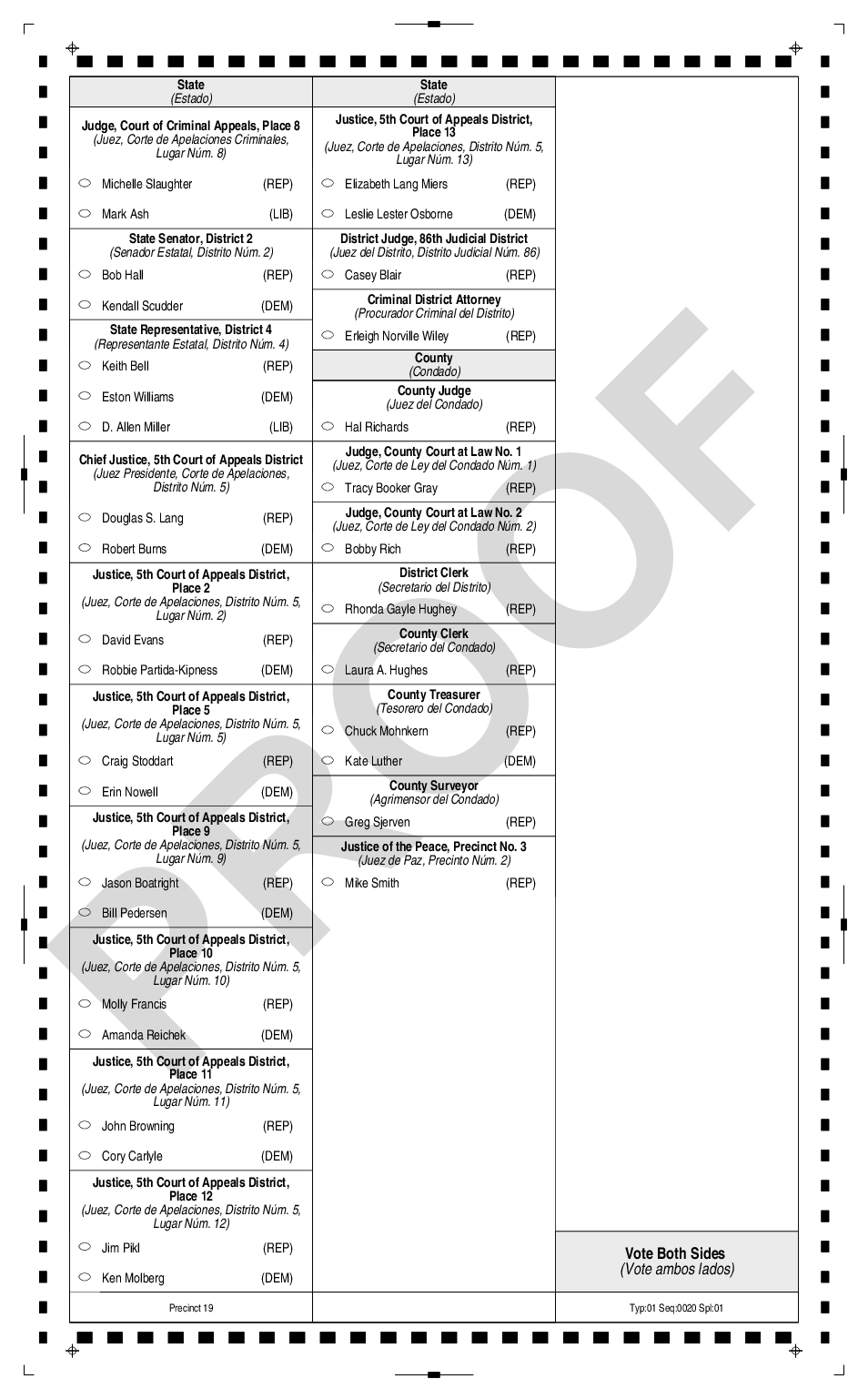 State
(Estado)

Judge, Court of Criminal Appeals, Place 8
(Juez, Corte de Apelaciones Criminales, Lugar Núm. 8)

Michelle Slaughter (REP)

Mark Ash (LIB)

State Senator, District 2
(Senador Estatal, Distrito Núm. 2)

Bob Hall (REP)

Kendall Scudder (DEM)

State Representative, District 4
(Representante Estatal, Distrito Núm. 4)

Keith Bell (REP)

Eston Williams (DEM)

D. Allen Miller (LIB)

Chief Justice, 5th Court of Appeals District
(Juez Presidente, Corte de Apelaciones, Distrito Núm. 5)

Douglas S. Lang (REP)

Robert Burns (DEM)

Justice, 5th Court of Appeals District, Place 2
(Juez, Corte de Apelaciones, Distrito Núm. 5, Lugar Núm. 2)

David Evans (REP)

Robbie Partida-Kipness (DEM)

Justice, 5th Court of Appeals District, Place 5
(Juez, Corte de Apelaciones, Distrito Núm. 5, Lugar Núm. 5)

Craig Stoddart (REP)

Erin Nowell (DEM)

Justice, 5th Court of Appeals District, Place 9
(Juez, Corte de Apelaciones, Distrito Núm. 5, Lugar Núm. 9)

Jason Boatright (REP)

Bill Pedersen (DEM)

Justice, 5th Court of Appeals District, Place 10
(Juez, Corte de Apelaciones, Distrito Núm. 5, Lugar Núm. 10)

Molly Francis (REP)

Amanda Reichek (DEM)

Justice, 5th Court of Appeals District, Place 11
(Juez, Corte de Apelaciones, Distrito Núm. 5, Lugar Núm. 11)

John Browning (REP)

Cory Carlyle (DEM)

Justice, 5th Court of Appeals District, Place 12
(Juez, Corte de Apelaciones, Distrito Núm. 5, Lugar Núm. 12)

Jim Pikl (REP)

Ken Molberg (DEM)

Precinct 19

State
(Estado)

Justice, 5th Court of Appeals District, Place 13
(Juez, Corte de Apelaciones, Distrito Núm. 5, Lugar Núm. 13)

Elizabeth Lang Miers (REP)

Leslie Lester Osborne (DEM)

District Judge, 86th Judicial District
(Juez del Distrito, Distrito Judicial Núm. 86)

Casey Blair (REP)

Criminal District Attorney
(Procurador Criminal del Distrito)

Erleigh Norville Wiley (REP)

County
(Condado)

County Judge
(Juez del Condado)

Hal Richards (REP)

Judge, County Court at Law No. 1
(Juez, Corte de Ley del Condado Núm. 1)

Tracy Booker Gray (REP)

Judge, County Court at Law No. 2
(Juez, Corte de Ley del Condado Núm. 2)

Bobby Rich (REP)

District Clerk
(Secretario del Distrito)

Rhonda Gayle Hughey (REP)

County Clerk
(Secretario del Condado)

Laura A. Hughes (REP)

County Treasurer
(Tesorero del Condado)

Chuck Mohnkern (REP)

Kate Luther (DEM)

County Surveyor
(Agrimensor del Condado)

Greg Sjerven (REP)

Justice of the Peace, Precinct No. 3
(Juez de Paz, Precinto Núm. 2)

Mike Smith (REP)

Vote Both Sides
(Vote ambos lados)

Typ:01 Seq:0020 Spl:01

PROOF